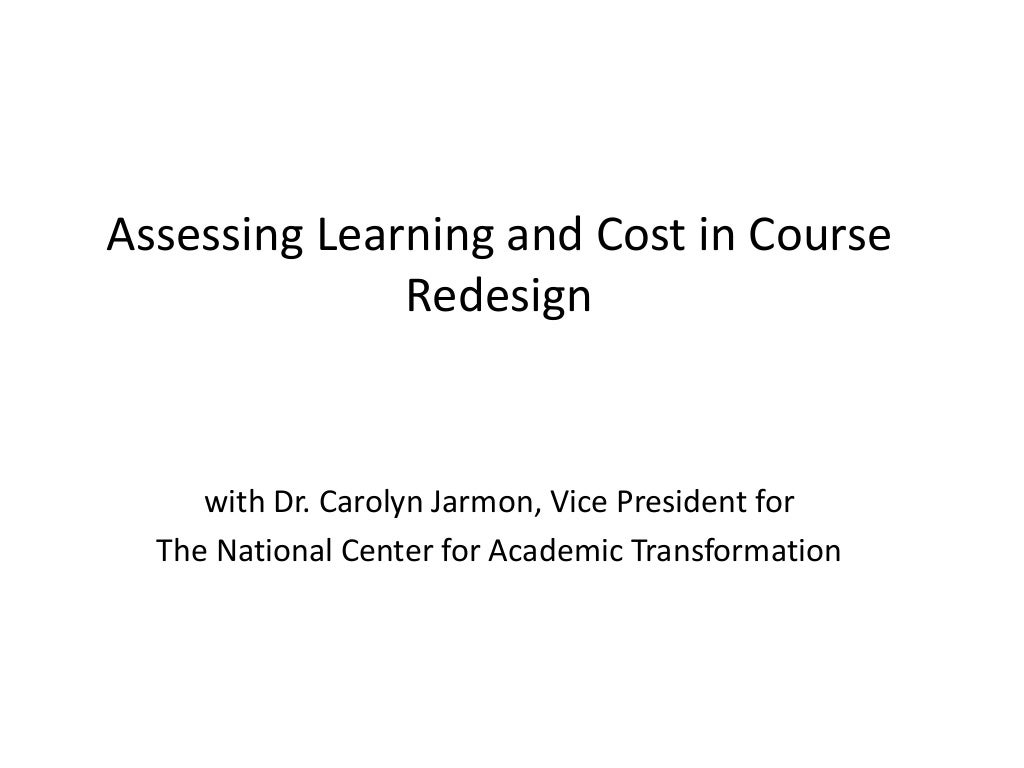 Assessing Learning and Cost in Course Redesign

with Dr. Carolyn Jarmon, Vice President for
The National Center for Academic Transformation